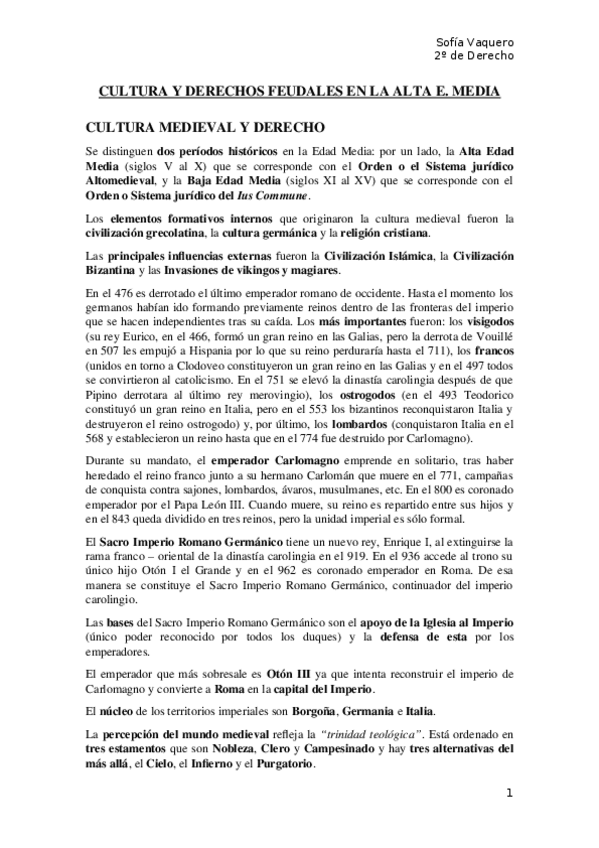 Sofía Vaquero
2º de Derecho

CULTURA Y DERECHOS FEUDALES EN LA ALTA E. MEDIA

CULTURA MEDIEVAL Y DERECHO

Se distinguen dos períodos históricos en la Edad Media: por un lado, la Alta Edad Media (siglos V al X) que se corresponde con el Orden o el Sistema jurídico Altomedieval, y la Baja Edad Media (siglos XI al XV) que se corresponde con el Orden o Sistema jurídico del Ius Commune.

Los elementos formativos internos que originaron la cultura medieval fueron la civilización grecolatina, la cultura germánica y la religión cristiana.

Las principales influencias externas fueron la Civilización Islámica, la Civilización Bizantina y las Invasiones de vikingos y magiares.

En el 476 es derrotado el último emperador romano de occidente. Hasta el momento los germanos habían ido formando previamente reinos dentro de las fronteras del imperio que se hacen independientes tras su caída. Los más importantes fueron: los visigodos (su rey Eurico, en el 466, formó un gran reino en las Galias, pero la derrota de Vouillé en 507 les empujó a Hispania por lo que su reino perduraría hasta el 711), los francos (unidos en torno a Clodoveo constituyeron un gran reino en las Galias y en el 497 todos se convirtieron al catolicismo. En el 751 se elevó la dinastía carolingia después de que Pipino derrotara al último rey merovingio), los ostrogodos (en el 493 Teodorico constituyó un gran reino en Italia, pero en el 553 los bizantinos reconquistaron Italia y destruyeron el reino ostrogodo) y, por último, los lombardos (conquistaron Italia en el 568 y establecieron un reino hasta que en el 774 fue destruido por Carlomagno).

Durante su mandato, el emperador Carlomagno emprende en solitario, tras haber heredado el reino franco junto a su hermano Carlomán que muere en el 771, campañas de conquista contra sajones, lombardos, ávaros, musulmanes, etc. En el 800 es coronado emperador por el Papa León III. Cuando muere, su reino es repartido entre sus hijos y en el 843 queda dividido en tres reinos, pero la unidad imperial es sólo formal.

El Sacro Imperio Romano Germánico tiene un nuevo rey, Enrique I, al extinguirse la rama franco – oriental de la dinastía carolingia en el 919. En el 936 accede al trono su único hijo Otón I el Grande y en el 962 es coronado emperador en Roma. De esa manera se constituye el Sacro Imperio Romano Germánico, continuador del imperio carolingio.

Las bases del Sacro Imperio Romano Germánico son el apoyo de la Iglesia al Imperio (único poder reconocido por todos los duques) y la defensa de esta por los emperadores.

El emperador que más sobresale es Otón III ya que intenta reconstruir el imperio de Carlomagno y convierte a Roma en la capital del Imperio.

El núcleo de los territorios imperiales son Borgoña, Germania e Italia.

La percepción del mundo medieval refleja la "trinidad teológica". Está ordenado en tres estamentos que son Nobleza, Clero y Campesinado y hay tres alternativas del más allá, el Cielo, el Infierno y el Purgatorio.

1